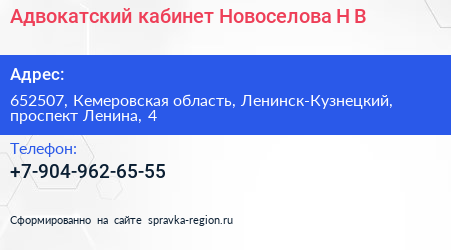 Адвокатский кабинет Новоселова Н В

Адрес:

652507, Кемеровская область, Ленинск-Кузнецкий, проспект Ленина, 4

Телефон:

+7-904-962-65-55

Сформированно на сайте spravka-region.ru